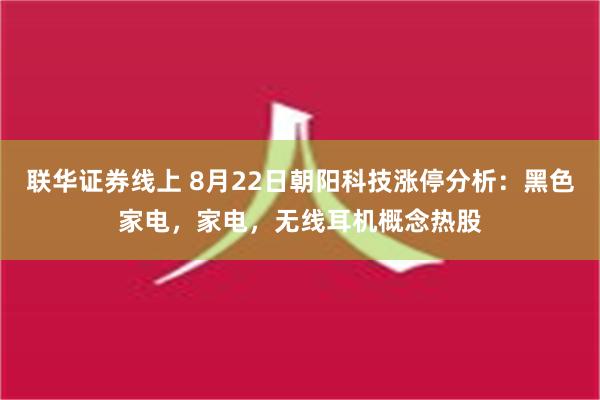 联华证券线上 8月22日朝阳科技涨停分析：黑色家电，家电，无线耳机概念热股